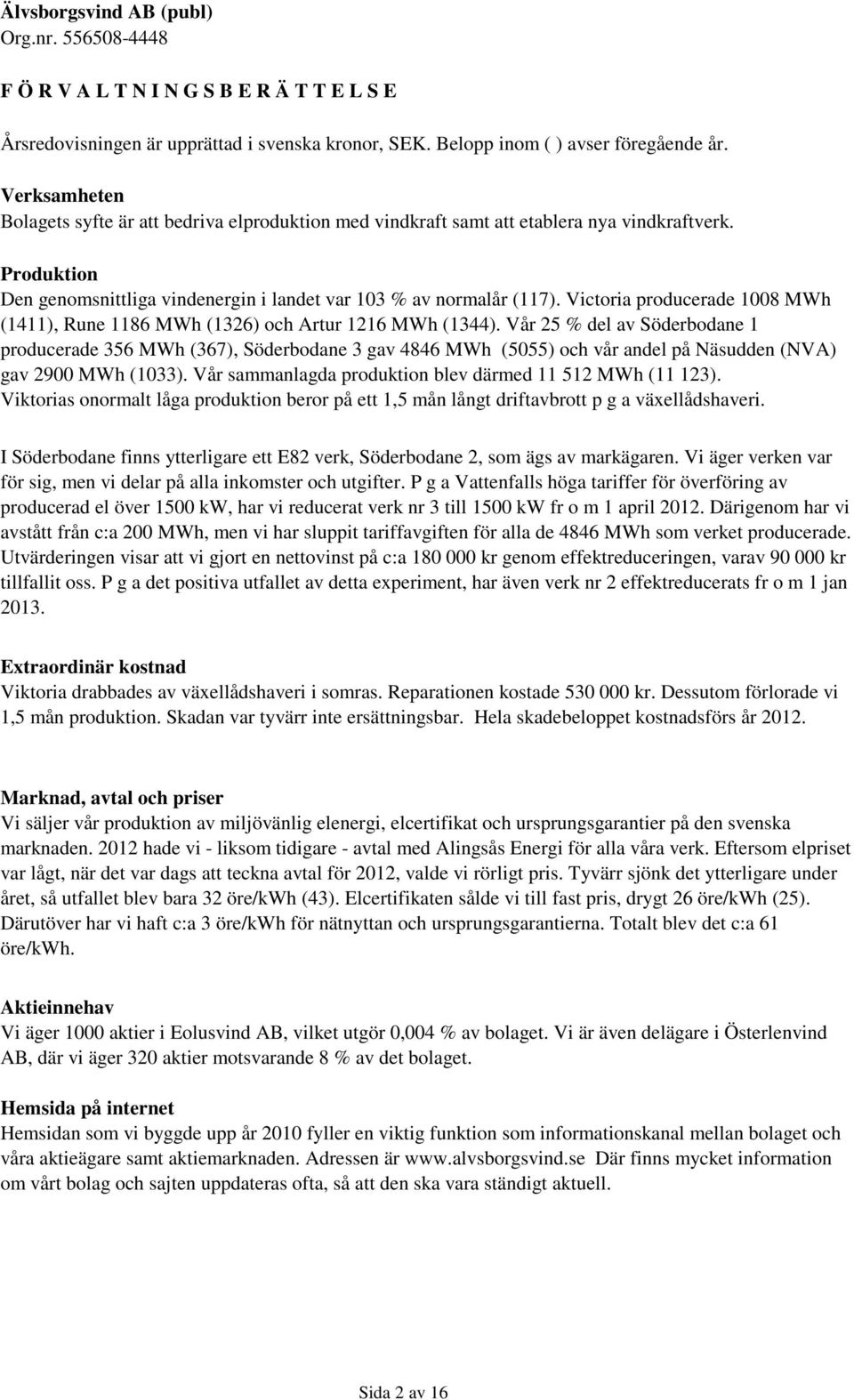 Älvsborgsvind AB (publ)
Org.nr. 556508-4448

F Ö R V A L T N I N G S B E R Ä T T E L S E

Årsredovisningen är upprättad i svenska kronor, SEK. Belopp inom ( ) avser föregående år.

Verksamheten
Bolagets syfte är att bedriva elproduktion med vindkraft samt att etablera nya vindkraftverk.

Produktion
Den genomsnittliga vindenergin i landet var 103 % av normalår (117). Victoria producerade 1008 MWh (1411), Rune 1186 MWh (1326) och Artur 1216 MWh (1344). Vår 25 % del av Söderbodane 1 producerade 356 MWh (367), Söderbodane 3 gav 4846 MWh (5055) och vår andel på Näsudden (NVA) gav 2900 MWh (1033). Vår sammanlagda produktion blev därmed 11 512 MWh (11 123). Viktorias onormalt låga produktion beror på ett 1,5 mån långt driftavbrott p g a växellådshaveri.

I Söderbodane finns ytterligare ett E82 verk, Söderbodane 2, som ägs av markägaren. Vi äger verken var för sig, men vi delar på alla inkomster och utgifter. P g a Vattenfalls höga tariffer för överföring av producerad el över 1500 kW, har vi reducerat verk nr 3 till 1500 kW fr o m 1 april 2012. Därigenom har vi avstått från c:a 200 MWh, men vi har sluppit tariffavgiften för alla de 4846 MWh som verket producerade. Utvärderingen visar att vi gjort en nettovinst på c:a 180 000 kr genom effektreduceringen, varav 90 000 kr tillfallit oss. P g a det positiva utfallet av detta experiment, har även verk nr 2 effektreducerats fr o m 1 jan 2013.

Extraordinär kostnad
Viktoria drabbades av växellådshaveri i somras. Reparationen kostade 530 000 kr. Dessutom förlorade vi 1,5 mån produktion. Skadan var tyvärr inte ersättningsbar. Hela skadebeloppet kostnadsförs år 2012.

Marknad, avtal och priser
Vi säljer vår produktion av miljövänlig elenergi, elcertifikat och ursprungsgarantier på den svenska marknaden. 2012 hade vi - liksom tidigare - avtal med Alingsås Energi för alla våra verk. Eftersom elpriset var lågt, när det var dags att teckna avtal för 2012, valde vi rörligt pris. Tyvärr sjönk det ytterligare under året, så utfallet blev bara 32 öre/kWh (43). Elcertifikaten sålde vi till fast pris, drygt 26 öre/kWh (25). Därutöver har vi haft c:a 3 öre/kWh för nätnyttan och ursprungsgarantierna. Totalt blev det c:a 61 öre/kWh.

Aktieinnehav
Vi äger 1000 aktier i Eolusvind AB, vilket utgör 0,004 % av bolaget. Vi är även delägare i Österlenvind AB, där vi äger 320 aktier motsvarande 8 % av det bolaget.

Hemsida på internet
Hemsidan som vi byggde upp år 2010 fyller en viktig funktion som informationskanal mellan bolaget och våra aktieägare samt aktiemarknaden. Adressen är www.alvsborgsvind.se Där finns mycket information om vårt bolag och sajten uppdateras ofta, så att den ska vara ständigt aktuell.

Sida 2 av 16